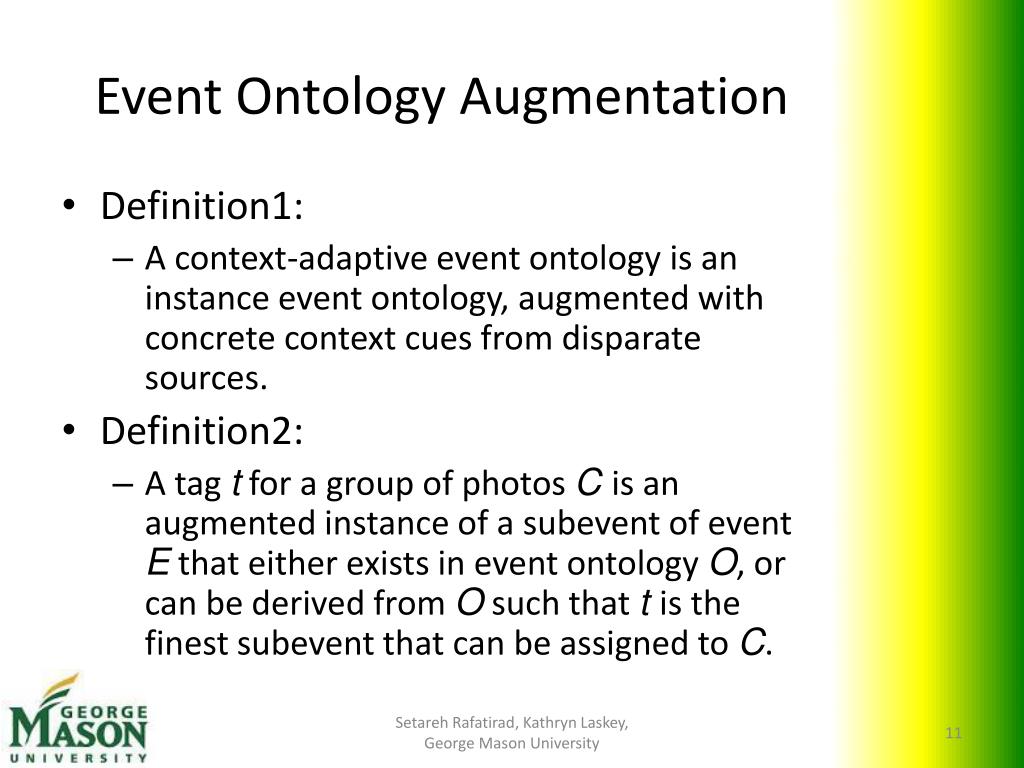 Event Ontology Augmentation

• Definition1:
– A context-adaptive event ontology is an instance event ontology, augmented with concrete context cues from disparate sources.

• Definition2:
– A tag $t$ for a group of photos $C$ is an augmented instance of a subevent of event $E$ that either exists in event ontology $O$, or can be derived from $O$ such that $t$ is the finest subevent that can be assigned to $C$.

GEORGE MASON UNIVERSITY

Setareh Rafatirad, Kathryn Laskey, George Mason University

11